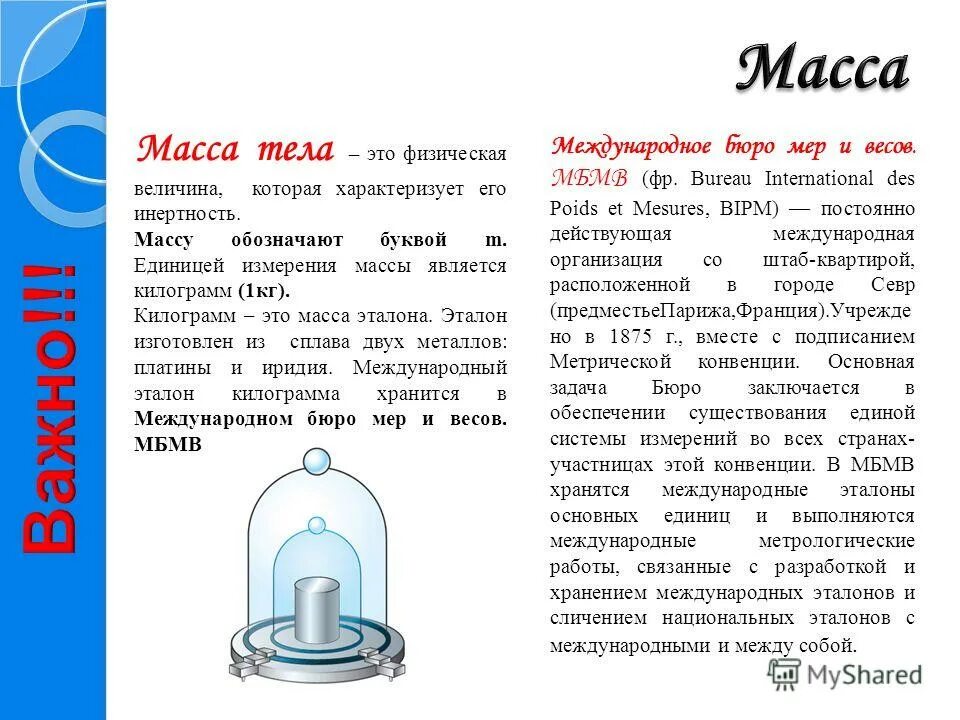 Важно!!!

Масса

Масса тела – это физическая величина, которая характеризует его инертность.
Массу обозначают буквой m. Единицей измерения массы является килограмм (1кг).
Килограмм – это масса эталона. Эталон изготовлен из сплава двух металлов: платины и иридия. Международный эталон килограмма хранится в Международном бюро мер и весов. МБМВ

Международное бюро мер и весов. МБМВ (фр. Bureau International des Poids et Mesures, BIPM) — постоянно действующая международная организация со штаб-квартирой, расположенной в городе Севр (предместьеПарижа,Франция).Учреждено в 1875 г., вместе с подписанием Метрической конвенции. Основная задача Бюро заключается в обеспечении существования единой системы измерений во всех странах-участницах этой конвенции. В МБМВ хранятся международные эталоны основных единиц и выполняются международные метрологические работы, связанные с разработкой и хранением международных эталонов и сличением национальных эталонов с международными и между собой.

MyShared